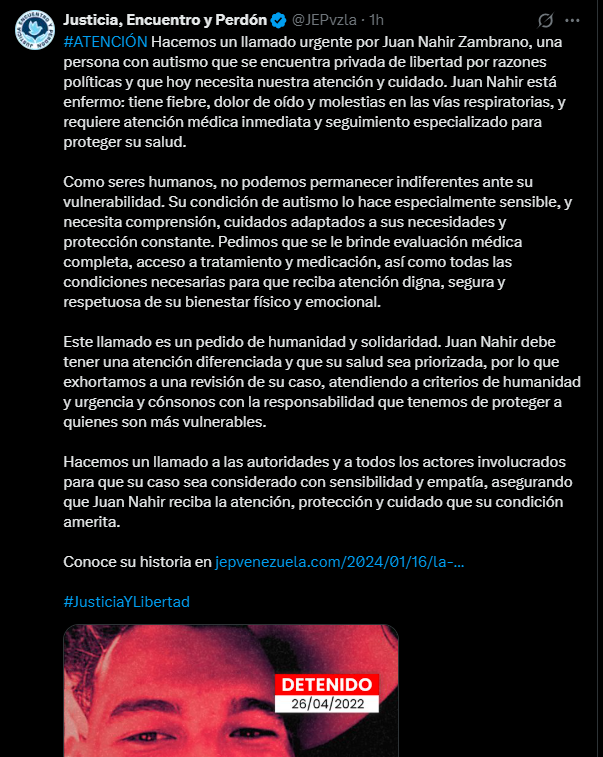 Justicia, Encuentro y Perdón @JEPvzla · 1h

#ATENCIÓN Hacemos un llamado urgente por Juan Nahir Zambrano, una persona con autismo que se encuentra privada de libertad por razones políticas y que hoy necesita nuestra atención y cuidado. Juan Nahir está enfermo: tiene fiebre, dolor de oído y molestias en las vías respiratorias, y requiere atención médica inmediata y seguimiento especializado para proteger su salud.

Como seres humanos, no podemos permanecer indiferentes ante su vulnerabilidad. Su condición de autismo lo hace especialmente sensible, y necesita comprensión, cuidados adaptados a sus necesidades y protección constante. Pedimos que se le brinde evaluación médica completa, acceso a tratamiento y medicación, así como todas las condiciones necesarias para que reciba atención digna, segura y respetuosa de su bienestar físico y emocional.

Este llamado es un pedido de humanidad y solidaridad. Juan Nahir debe tener una atención diferenciada y que su salud sea priorizada, por lo que exhortamos a una revisión de su caso, atendiendo a criterios de humanidad y urgencia y cónsonos con la responsabilidad que tenemos de proteger a quienes son más vulnerables.

Hacemos un llamado a las autoridades y a todos los actores involucrados para que su caso sea considerado con sensibilidad y empatía, asegurando que Juan Nahir reciba la atención, protección y cuidado que su condición amerita.

Conoce su historia en jepvenezuela.com/2024/01/16/la-...

#JusticiaYLibertad

DETENIDO
26/04/2022